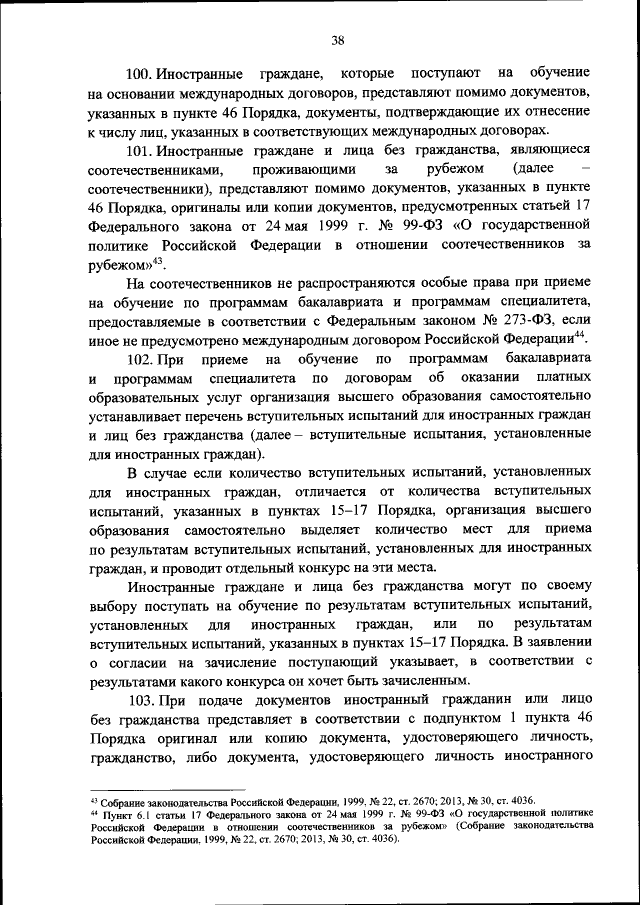 38

100. Иностранные граждане, которые поступают на обучение на основании международных договоров, представляют помимо документов, указанных в пункте 46 Порядка, документы, подтверждающие их отнесение к числу лиц, указанных в соответствующих международных договорах.

101. Иностранные граждане и лица без гражданства, являющиеся соотечественниками, проживающими за рубежом (далее – соотечественники), представляют помимо документов, указанных в пункте 46 Порядка, оригиналы или копии документов, предусмотренных статьей 17 Федерального закона от 24 мая 1999 г. № 99-ФЗ «О государственной политике Российской Федерации в отношении соотечественников за рубежом»$^{43}$.

На соотечественников не распространяются особые права при приеме на обучение по программам бакалавриата и программам специалитета, предоставляемые в соответствии с Федеральным законом № 273-ФЗ, если иное не предусмотрено международным договором Российской Федерации$^{44}$.

102. При приеме на обучение по программам бакалавриата и программам специалитета по договорам об оказании платных образовательных услуг организация высшего образования самостоятельно устанавливает перечень вступительных испытаний для иностранных граждан и лиц без гражданства (далее – вступительные испытания, установленные для иностранных граждан).

В случае если количество вступительных испытаний, установленных для иностранных граждан, отличается от количества вступительных испытаний, указанных в пунктах 15–17 Порядка, организация высшего образования самостоятельно выделяет количество мест для приема по результатам вступительных испытаний, установленных для иностранных граждан, и проводит отдельный конкурс на эти места.

Иностранные граждане и лица без гражданства могут по своему выбору поступать на обучение по результатам вступительных испытаний, установленных для иностранных граждан, или по результатам вступительных испытаний, указанных в пунктах 15–17 Порядка. В заявлении о согласии на зачисление поступающий указывает, в соответствии с результатами какого конкурса он хочет быть зачисленным.

103. При подаче документов иностранный гражданин или лицо без гражданства представляет в соответствии с подпунктом 1 пункта 46 Порядка оригинал или копию документа, удостоверяющего личность, гражданство, либо документа, удостоверяющего личность иностранного

$^{43}$ Собрание законодательства Российской Федерации, 1999, № 22, ст. 2670; 2013, № 30, ст. 4036.
$^{44}$ Пункт 6.1 статьи 17 Федерального закона от 24 мая 1999 г. № 99-ФЗ «О государственной политике Российской Федерации в отношении соотечественников за рубежом» (Собрание законодательства Российской Федерации, 1999, № 22, ст. 2670; 2013, № 30, ст. 4036).